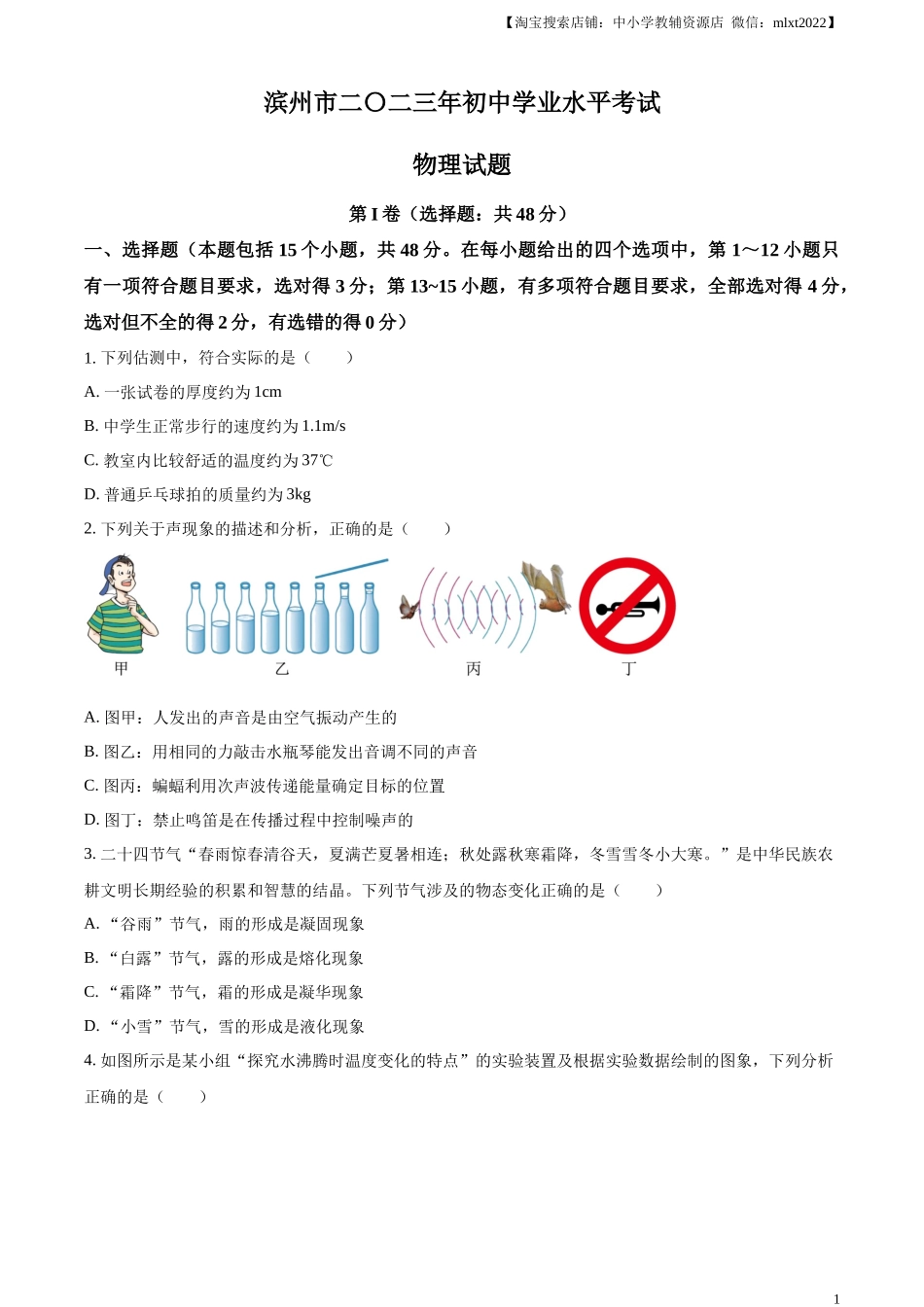 【淘宝搜索店铺：中小学教辅资源店 微信：mlxt2022】

滨州市二〇二三年初中学业水平考试

物理试题

第 I 卷（选择题：共 48 分）

一、选择题（本题包括 15 个小题，共 48 分。在每小题给出的四个选项中，第 1～12 小题只有一项符合题目要求，选对得 3 分；第 13~15 小题，有多项符合题目要求，全部选对得 4 分，选对但不全的得 2 分，有选错的得 0 分）

1. 下列估测中，符合实际的是（　　）

A. 一张试卷的厚度约为 1cm

B. 中学生正常步行的速度约为 1.1m/s

C. 教室内比较舒适的温度约为 37℃

D. 普通乒乓球拍的质量约为 3kg

2. 下列关于声现象的描述和分析，正确的是（　　）

甲　乙　丙　丁

A. 图甲：人发出的声音是由空气振动产生的

B. 图乙：用相同的力敲击水瓶琴能发出音调不同的声音

C. 图丙：蝙蝠利用次声波传递能量确定目标的位置

D. 图丁：禁止鸣笛是在传播过程中控制噪声的

3. 二十四节气“春雨惊春清谷天，夏满芒夏暑相连；秋处露秋寒霜降，冬雪雪冬小大寒。”是中华民族农耕文明长期经验的积累和智慧的结晶。下列节气涉及的物态变化正确的是（　　）

A. “谷雨”节气，雨的形成是凝固现象

B. “白露”节气，露的形成是熔化现象

C. “霜降”节气，霜的形成是凝华现象

D. “小雪”节气，雪的形成是液化现象

4. 如图所示是某小组“探究水沸腾时温度变化的特点”的实验装置及根据实验数据绘制的图象，下列分析正确的是（　　）

1